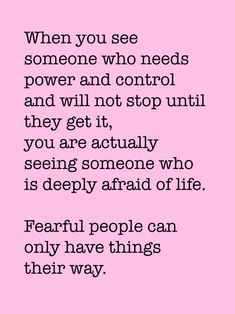 When you see someone who needs power and control and will not stop until they get it, you are actually seeing someone who is deeply afraid of life.

Fearful people can only have things their way.